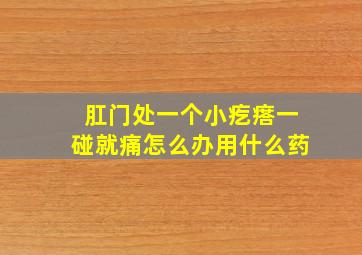 肛门处一个小疙瘩一碰就痛怎么办用什么药